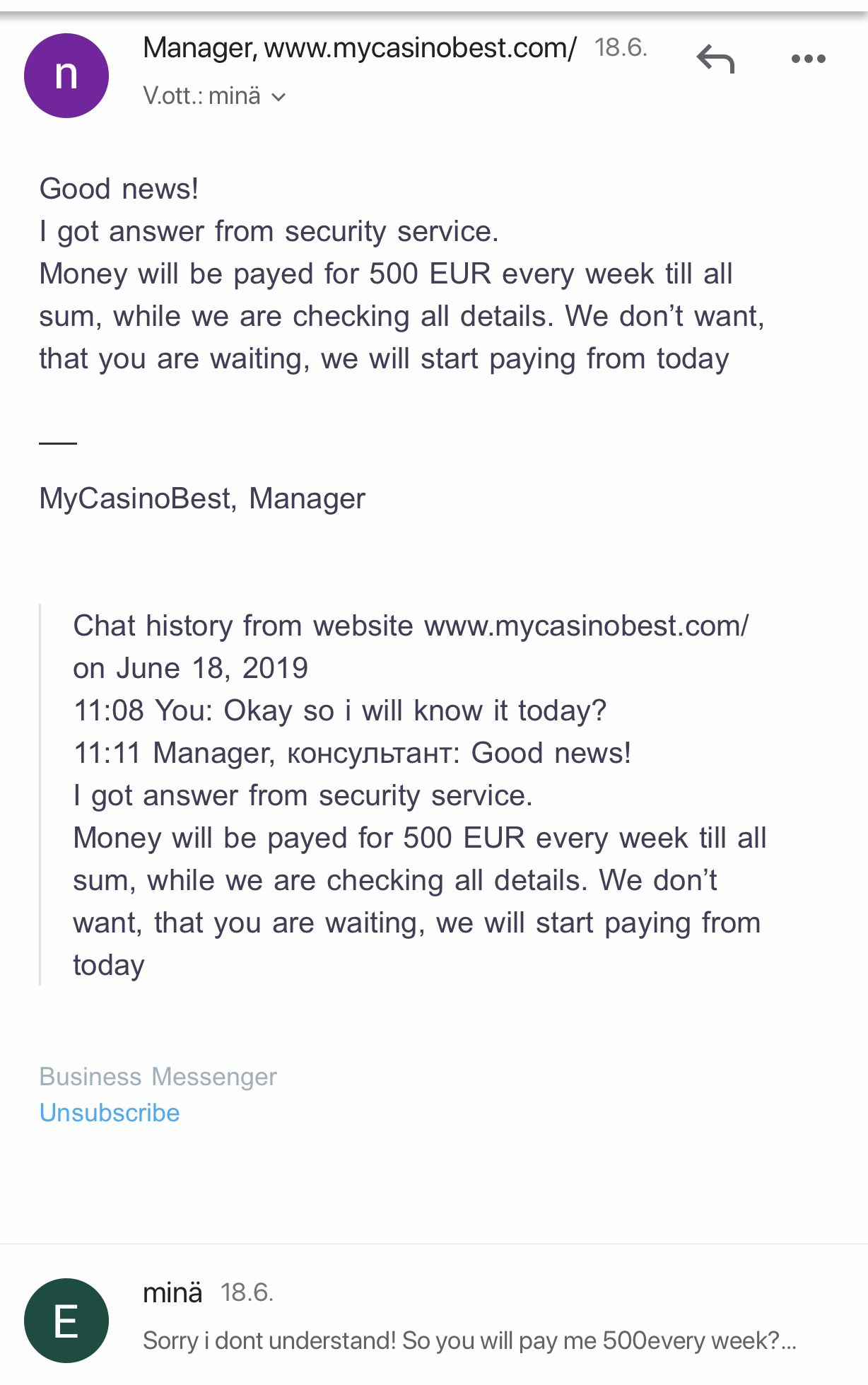 n

Manager, www.mycasinobest.com/ 18.6.
V.ott.: minä

Good news!
I got answer from security service.
Money will be payed for 500 EUR every week till all sum, while we are checking all details. We don’t want, that you are waiting, we will start paying from today

—

MyCasinoBest, Manager

Chat history from website www.mycasinobest.com/ on June 18, 2019
11:08 You: Okay so i will know it today?
11:11 Manager, консультант: Good news!
I got answer from security service.
Money will be payed for 500 EUR every week till all sum, while we are checking all details. We don’t want, that you are waiting, we will start paying from today

Business Messenger
Unsubscribe

E

minä 18.6.
Sorry i dont understand! So you will pay me 500every week?...